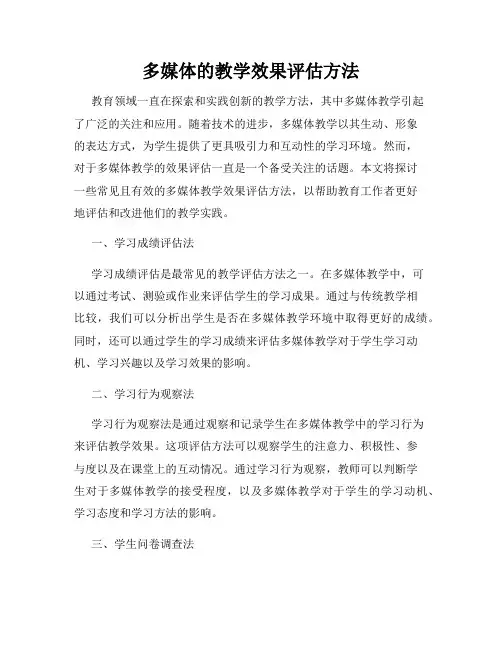 多媒体的教学效果评估方法

教育领域一直在探索和实践创新的教学方法，其中多媒体教学引起了广泛的关注和应用。随着技术的进步，多媒体教学以其生动、形象的表达方式，为学生提供了更具吸引力和互动性的学习环境。然而，对于多媒体教学的效果评估一直是一个备受关注的话题。本文将探讨一些常见且有效的多媒体教学效果评估方法，以帮助教育工作者更好地评估和改进他们的教学实践。

一、学习成绩评估法

学习成绩评估是最常见的教学评估方法之一。在多媒体教学中，可以通过考试、测验或作业来评估学生的学习成果。通过与传统教学相比较，我们可以分析出学生是否在多媒体教学环境中取得更好的成绩。同时，还可以通过学生的学习成绩来评估多媒体教学对于学生学习动机、学习兴趣以及学习效果的影响。

二、学习行为观察法

学习行为观察法是通过观察和记录学生在多媒体教学中的学习行为来评估教学效果。这项评估方法可以观察学生的注意力、积极性、参与度以及在课堂上的互动情况。通过学习行为观察，教师可以判断学生对于多媒体教学的接受程度，以及多媒体教学对于学生的学习动机、学习态度和学习方法的影响。

三、学生问卷调查法